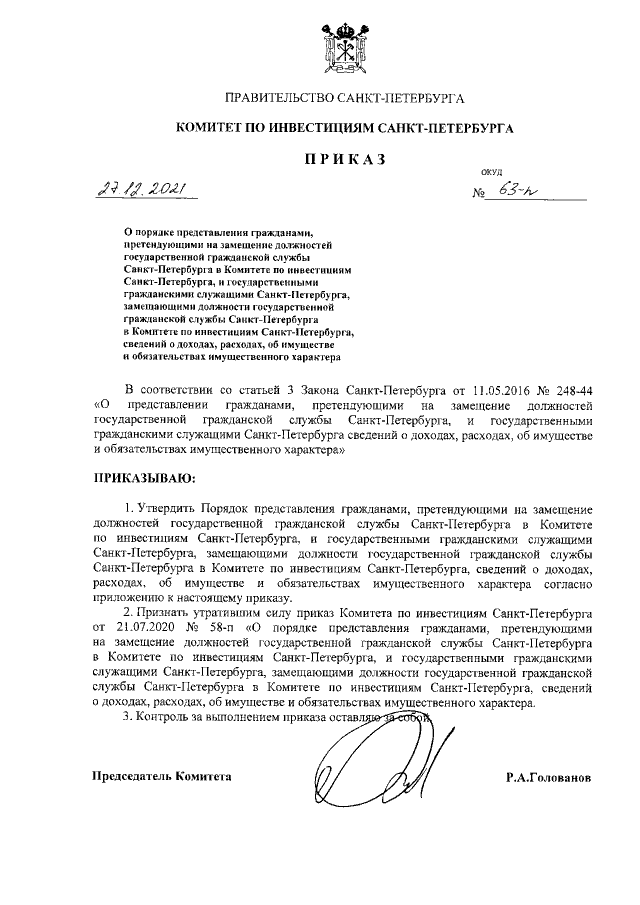 ПРАВИТЕЛЬСТВО САНКТ-ПЕТЕРБУРГА

КОМИТЕТ ПО ИНВЕСТИЦИЯМ САНКТ-ПЕТЕРБУРГА

ПРИКАЗ

27.12.2021

ОКУД
№ 63-п

О порядке представления гражданами, претендующими на замещение должностей государственной гражданской службы Санкт-Петербурга в Комитете по инвестициям Санкт-Петербурга, и государственными гражданскими служащими Санкт-Петербурга, замещающими должности государственной гражданской службы Санкт-Петербурга в Комитете по инвестициям Санкт-Петербурга, сведений о доходах, расходах, об имуществе и обязательствах имущественного характера

В соответствии со статьей 3 Закона Санкт-Петербурга от 11.05.2016 № 248-44 «О представлении гражданами, претендующими на замещение должностей государственной гражданской службы Санкт-Петербурга, и государственными гражданскими служащими Санкт-Петербурга сведений о доходах, расходах, об имуществе и обязательствах имущественного характера»

ПРИКАЗЫВАЮ:

1. Утвердить Порядок представления гражданами, претендующими на замещение должностей государственной гражданской службы Санкт-Петербурга в Комитете по инвестициям Санкт-Петербурга, и государственными гражданскими служащими Санкт-Петербурга, замещающими должности государственной гражданской службы Санкт-Петербурга в Комитете по инвестициям Санкт-Петербурга, сведений о доходах, расходах, об имуществе и обязательствах имущественного характера согласно приложению к настоящему приказу.

2. Признать утратившим силу приказ Комитета по инвестициям Санкт-Петербурга от 21.07.2020 № 58-п «О порядке представления гражданами, претендующими на замещение должностей государственной гражданской службы Санкт-Петербурга в Комитете по инвестициям Санкт-Петербурга, и государственными гражданскими служащими Санкт-Петербурга, замещающими должности государственной гражданской службы Санкт-Петербурга в Комитете по инвестициям Санкт-Петербурга, сведений о доходах, расходах, об имуществе и обязательствах имущественного характера.

3. Контроль за выполнением приказа оставляю за собой.

Председатель Комитета

Р.А.Голованов